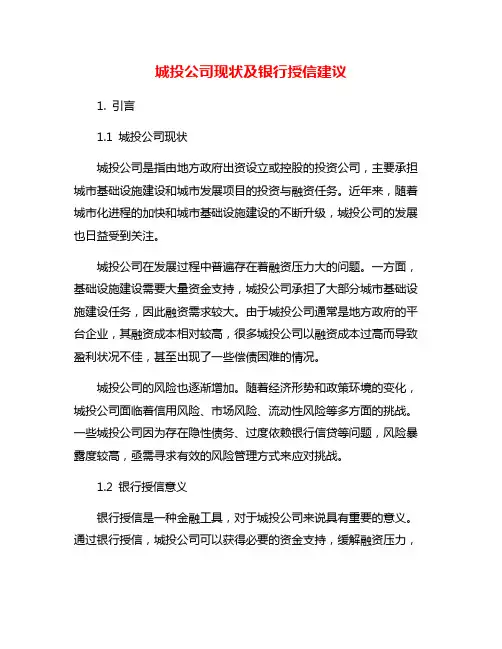 城投公司现状及银行授信建议

1. 引言

1.1 城投公司现状

城投公司是指由地方政府出资设立或控股的投资公司，主要承担城市基础设施建设和城市发展项目的投资与融资任务。近年来，随着城市化进程的加快和城市基础设施建设的不断升级，城投公司的发展也日益受到关注。

城投公司在发展过程中普遍存在着融资压力大的问题。一方面，基础设施建设需要大量资金支持，城投公司承担了大部分城市基础设施建设任务，因此融资需求较大。由于城投公司通常是地方政府的平台企业，其融资成本相对较高，很多城投公司以融资成本过高而导致盈利状况不佳，甚至出现了一些偿债困难的情况。

城投公司的风险也逐渐增加。随着经济形势和政策环境的变化，城投公司面临着信用风险、市场风险、流动性风险等多方面的挑战。一些城投公司因为存在隐性债务、过度依赖银行信贷等问题，风险暴露度较高，亟需寻求有效的风险管理方式来应对挑战。

1.2 银行授信意义

银行授信是一种金融工具，对于城投公司来说具有重要的意义。通过银行授信，城投公司可以获得必要的资金支持，缓解融资压力，